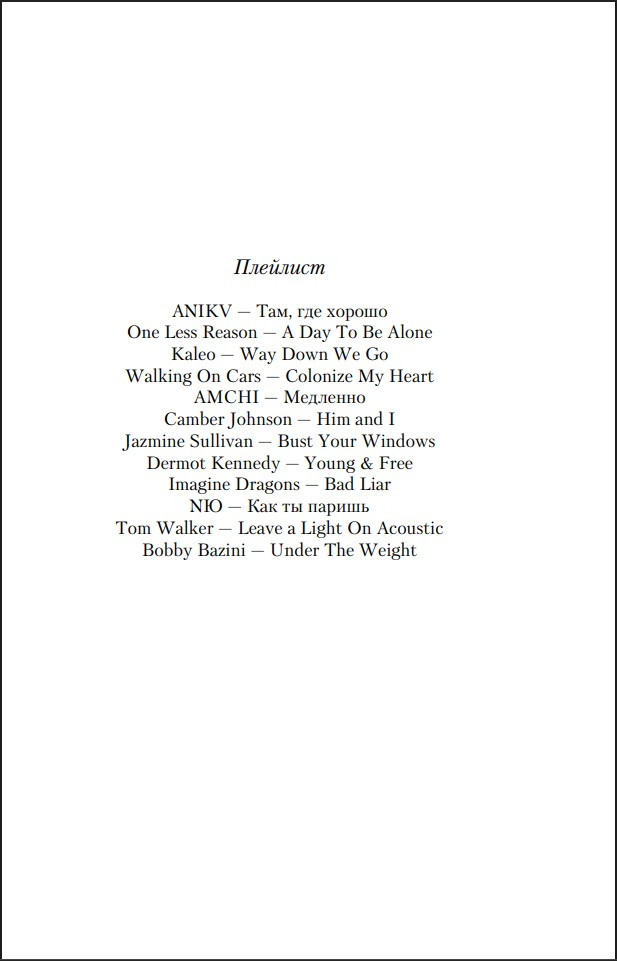 Плейлист

ANIKV — Там, где хорошо
One Less Reason — A Day To Be Alone
Kaleo — Way Down We Go
Walking On Cars — Colonize My Heart
AMCHI — Медленно
Camber Johnson — Him and I
Jazmine Sullivan — Bust Your Windows
Dermot Kennedy — Young & Free
Imagine Dragons — Bad Liar
NЮ — Как ты паришь
Tom Walker — Leave a Light On Acoustic
Bobby Bazini — Under The Weight